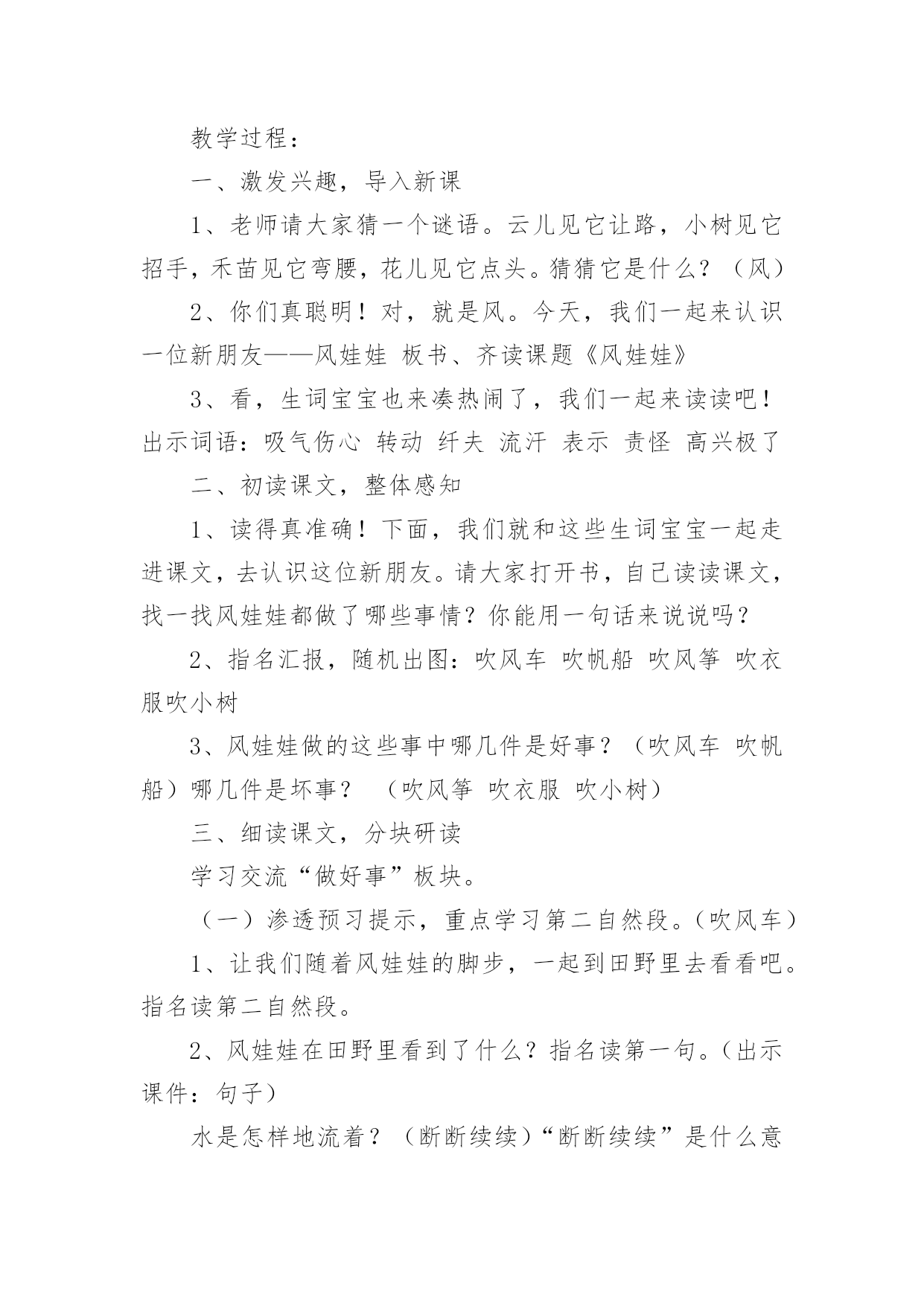 教学过程：

一、激发兴趣，导入新课

1、老师请大家猜一个谜语。云儿见它让路，小树见它招手，禾苗见它弯腰，花儿见它点头。猜猜它是什么？（风）

2、你们真聪明！对，就是风。今天，我们一起来认识一位新朋友——风娃娃 板书、齐读课题《风娃娃》

3、看，生词宝宝也来凑热闹了，我们一起来读读吧！出示词语：吸气伤心 转动 纤夫 流汗 表示 责怪 高兴极了

二、初读课文，整体感知

1、读得真准确！下面，我们就和这些生词宝宝一起走进课文，去认识这位新朋友。请大家打开书，自己读读课文，找一找风娃娃都做了哪些事情？你能用一句话来说说吗？

2、指名汇报，随机出图：吹风车 吹帆船 吹风筝 吹衣服吹小树

3、风娃娃做的这些事中哪几件是好事？（吹风车 吹帆船）哪几件是坏事？ （吹风筝 吹衣服 吹小树）

三、细读课文，分块研读

学习交流“做好事”板块。

（一）渗透预习提示，重点学习第二自然段。(吹风车)

1、让我们随着风娃娃的脚步，一起到田野里去看看吧。指名读第二自然段。

2、风娃娃在田野里看到了什么？指名读第一句。(出示课件：句子)

水是怎样地流着？（断断续续）“断断续续”是什么意